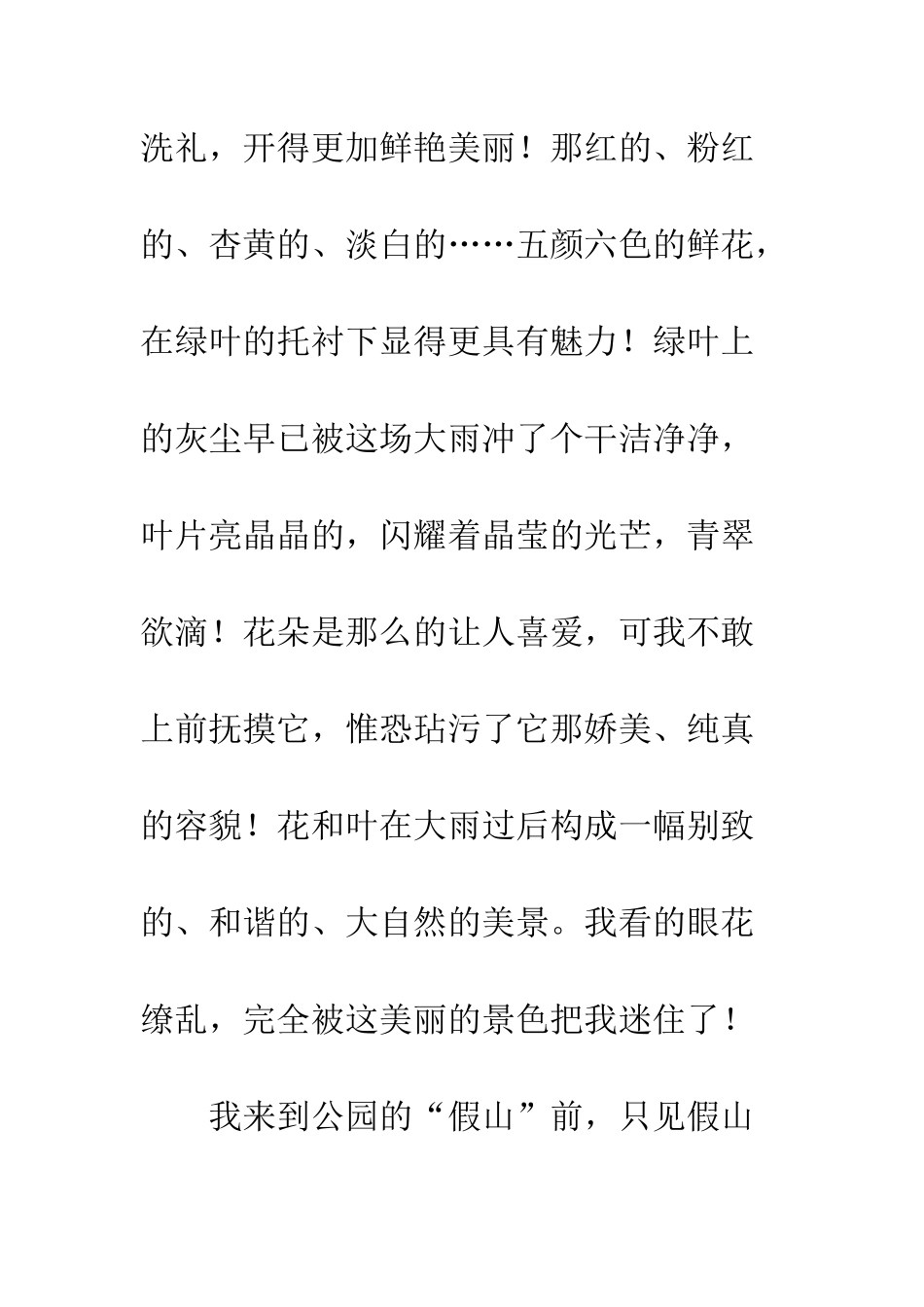 洗礼，开得更加鲜艳美丽！那红的、粉红的、杏黄的、淡白的……五颜六色的鲜花，在绿叶的托衬下显得更具有魅力！绿叶上的灰尘早已被这场大雨冲了个干洁净净，叶片亮晶晶的，闪耀着晶莹的光芒，青翠欲滴！花朵是那么的让人喜爱，可我不敢上前抚摸它，惟恐玷污了它那娇美、纯真的容貌！花和叶在大雨过后构成一幅别致的、和谐的、大自然的美景。我看的眼花缭乱，完全被这美丽的景色把我迷住了！

我来到公园的“假山”前，只见假山